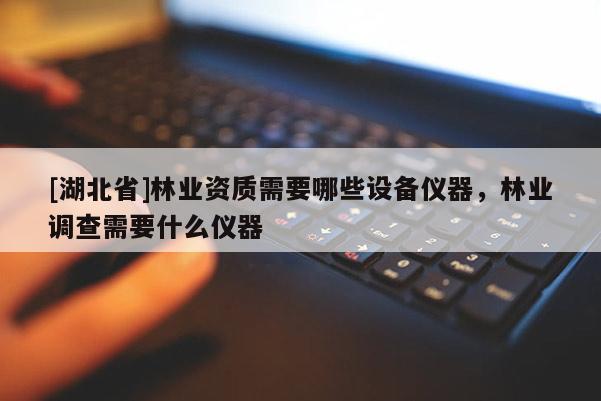 [湖北省]林业资质需要哪些设备仪器，林业调查需要什么仪器